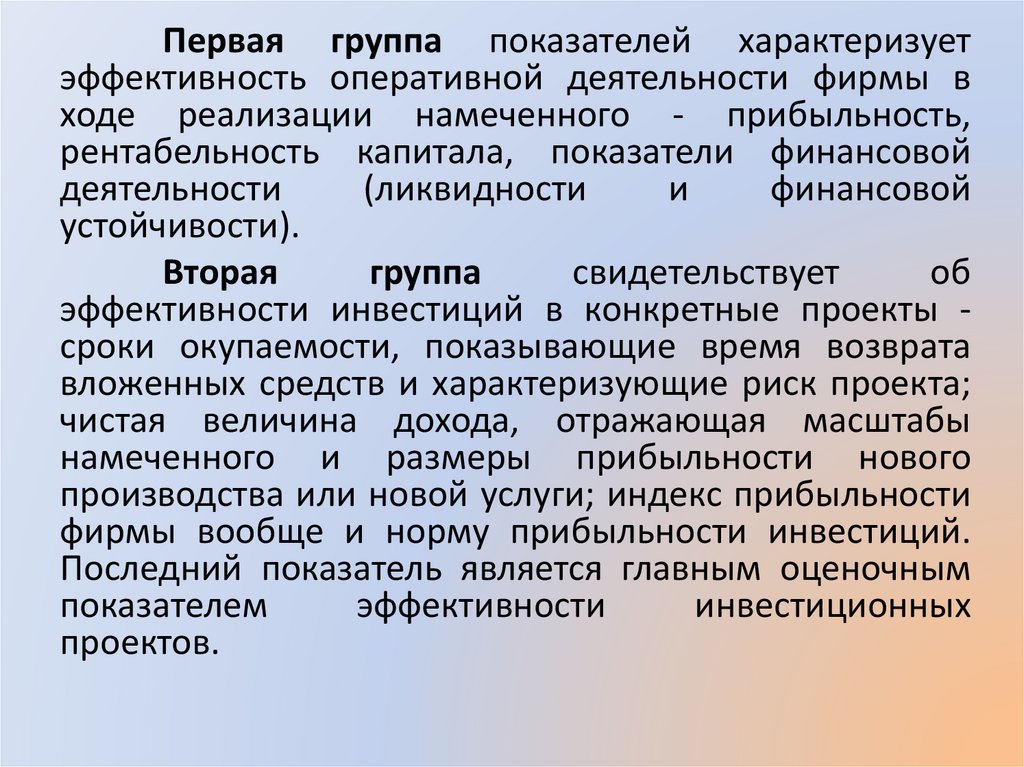 Первая группа показателей характеризует эффективность оперативной деятельности фирмы в ходе реализации намеченного - прибыльность, рентабельность капитала, показатели финансовой деятельности (ликвидности и финансовой устойчивости).

Вторая группа свидетельствует об эффективности инвестиций в конкретные проекты - сроки окупаемости, показывающие время возврата вложенных средств и характеризующие риск проекта; чистая величина дохода, отражающая масштабы намеченного и размеры прибыльности нового производства или новой услуги; индекс прибыльности фирмы вообще и норму прибыльности инвестиций. Последний показатель является главным оценочным показателем эффективности инвестиционных проектов.